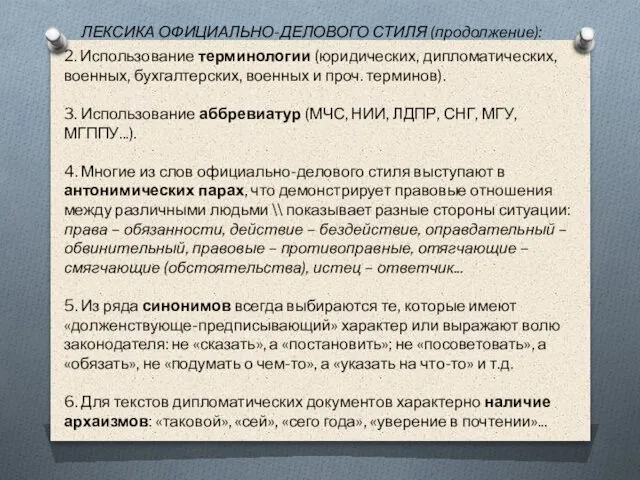 ЛЕКСИКА ОФИЦИАЛЬНО-ДЕЛОВОГО СТИЛЯ (продолжение):

2. Использование терминологии (юридических, дипломатических, военных, бухгалтерских, военных и проч. терминов).

3. Использование аббревиатур (МЧС, НИИ, ЛДПР, СНГ, МГУ, МГППУ…).

4. Многие из слов официально-делового стиля выступают в антонимических парах, что демонстрирует правовые отношения между различными людьми \\ показывает разные стороны ситуации: права – обязанности, действие – бездействие, оправдательный – обвинительный, правовые – противоправные, отягчающие – смягчающие (обстоятельства), истец – ответчик…

5. Из ряда синонимов всегда выбираются те, которые имеют «долженствующе-предписывающий» характер или выражают волю законодателя: не «сказать», а «постановить»; не «посоветовать», а «обязать», не «подумать о чем-то», а «указать на что-то» и т.д.

6. Для текстов дипломатических документов характерно наличие архаизмов: «таковой», «сей», «сего года», «уверение в почтении»…